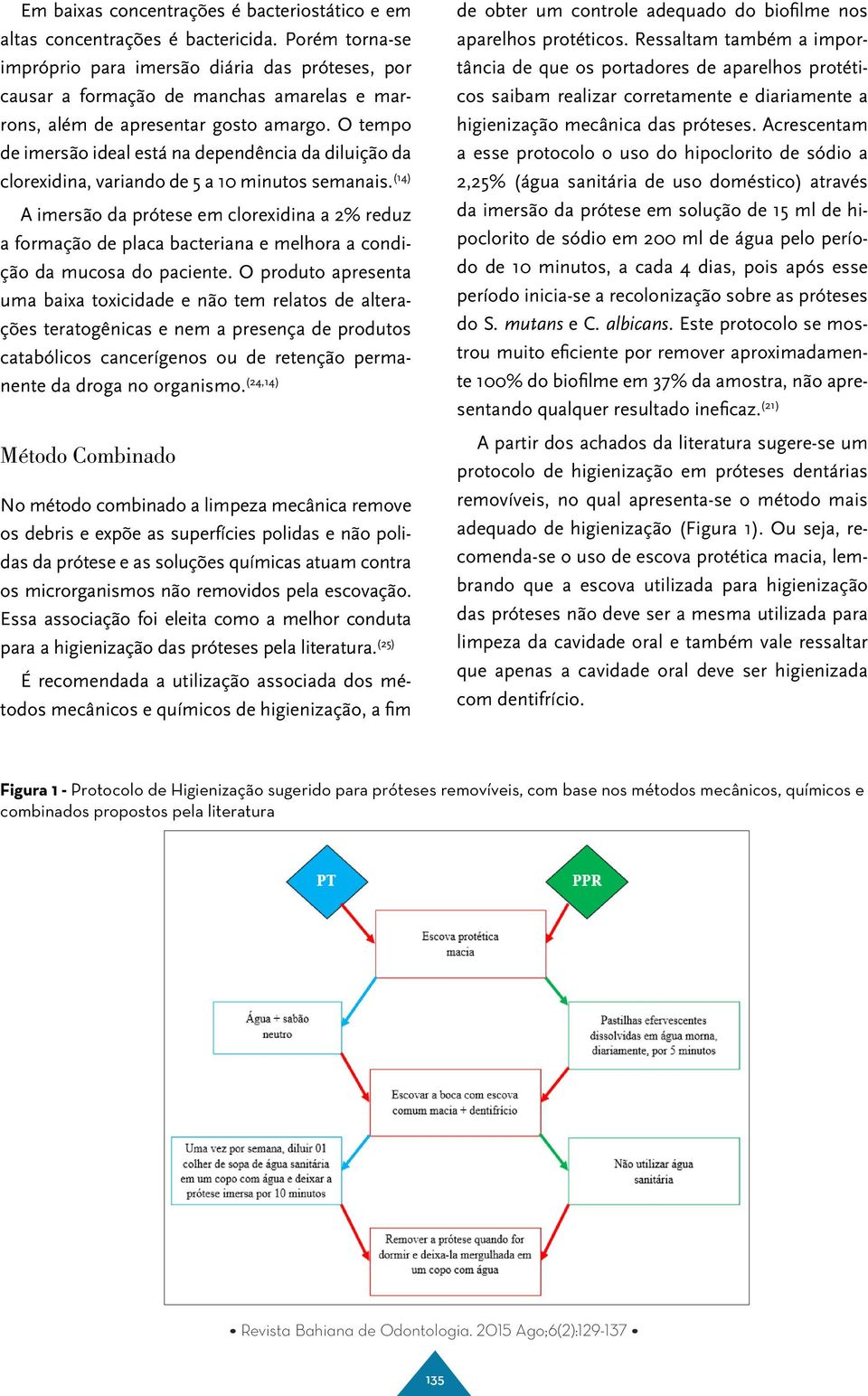 Em baixas concentrações é bacteriostático e em altas concentrações é bactericida. Porém torna-se impróprio para imersão diária das próteses, por causar a formação de manchas amarelas e marrons, além de apresentar gosto amargo. O tempo de imersão ideal está na dependência da diluição da clorexidina, variando de 5 a 10 minutos semanais.$^{(14)}$

A imersão da prótese em clorexidina a 2% reduz a formação de placa bacteriana e melhora a condição da mucosa do paciente. O produto apresenta uma baixa toxicidade e não tem relatos de alterações teratogênicas e nem a presença de produtos catabólicos cancerígenos ou de retenção permanente da droga no organismo.$^{(24,14)}$

Método Combinado

No método combinado a limpeza mecânica remove os debris e expõe as superfícies polidas e não polidas da prótese e as soluções químicas atuam contra os microrganismos não removidos pela escovação. Essa associação foi eleita como a melhor conduta para a higienização das próteses pela literatura.$^{(25)}$

É recomendada a utilização associada dos métodos mecânicos e químicos de higienização, a fim de obter um controle adequado do biofilme nos aparelhos protéticos. Ressaltam também a importância de que os portadores de aparelhos protéticos saibam realizar corretamente e diariamente a higienização mecânica das próteses. Acrescentam a esse protocolo o uso do hipoclorito de sódio a 2,25% (água sanitária de uso doméstico) através da imersão da prótese em solução de 15 ml de hipoclorito de sódio em 200 ml de água pelo período de 10 minutos, a cada 4 dias, pois após esse período inicia-se a recolonização sobre as próteses do S. mutans e C. albicans. Este protocolo se mostrou muito eficiente por remover aproximadamente 100% do biofilme em 37% da amostra, não apresentando qualquer resultado ineficaz.$^{(21)}$

A partir dos achados da literatura sugere-se um protocolo de higienização em próteses dentárias removíveis, no qual apresenta-se o método mais adequado de higienização (Figura 1). Ou seja, recomenda-se o uso de escova protética macia, lembrando que a escova utilizada para higienização das próteses não deve ser a mesma utilizada para limpeza da cavidade oral e também vale ressaltar que apenas a cavidade oral deve ser higienizada com dentifrício.

Figura 1 - Protocolo de Higienização sugerido para próteses removíveis, com base nos métodos mecânicos, químicos e combinados propostos pela literatura

PT

PPR

Escova protética macia

Água + sabão neutro

Pastilhas efervescentes dissolvidas em água morna, diariamente, por 5 minutos

Escovar a boca com escova comum macia + dentifrício

Uma vez por semana, diluir 01 colher de sopa de água sanitária em um copo com água e deixar a prótese imersa por 10 minutos

Não utilizar água sanitária

Remover a prótese quando for dormir e deixa-la mergulhada em um copo com água

• Revista Bahiana de Odontologia. 2015 Ago;6(2):129-137 •

135